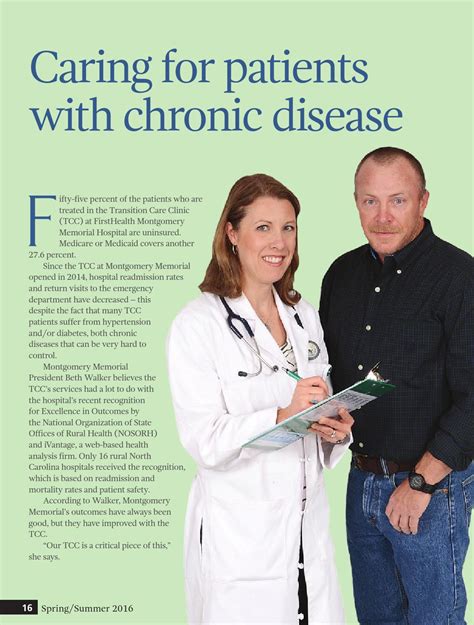 Caring for patients with chronic disease

Fifty-five percent of the patients who are treated in the Transition Care Clinic (TCC) at FirstHealth Montgomery Memorial Hospital are uninsured. Medicare or Medicaid covers another 27.6 percent.

Since the TCC at Montgomery Memorial opened in 2014, hospital readmission rates and return visits to the emergency department have decreased – this despite the fact that many TCC patients suffer from hypertension and/or diabetes, both chronic diseases that can be very hard to control.

Montgomery Memorial President Beth Walker believes the TCC's services had a lot to do with the hospital's recent recognition for Excellence in Outcomes by the National Organization of State Offices of Rural Health (NOSORH) and iVantage, a web-based health analysis firm. Only 16 rural North Carolina hospitals received the recognition, which is based on readmission and mortality rates and patient safety.

According to Walker, Montgomery Memorial's outcomes have always been good, but they have improved with the TCC.

"Our TCC is a critical piece of this," she says.

16 Spring/Summer 2016